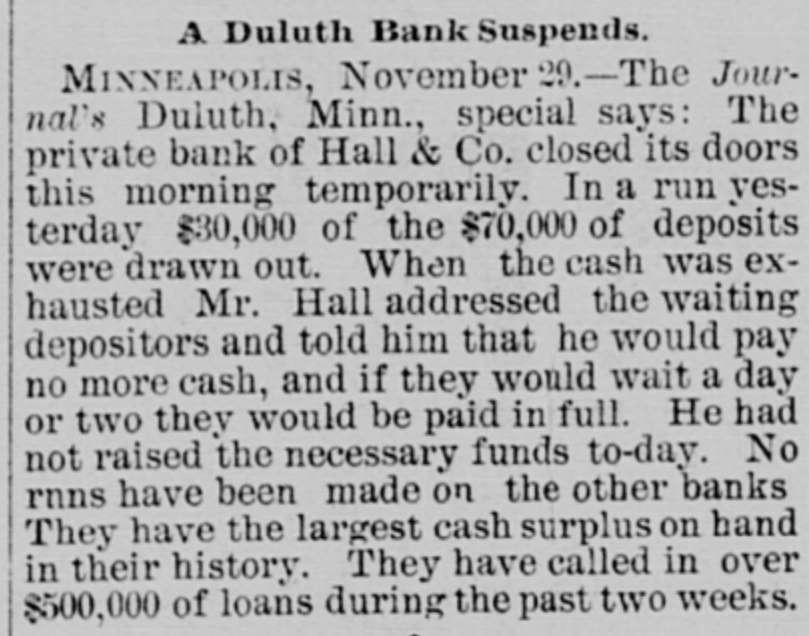 A Duluth Bank Suspends.

MINNEAPOLIS, November 29.—The Journal's Duluth, Minn., special says: The private bank of Hall & Co. closed its doors this morning temporarily. In a run yesterday $30,000 of the $70,000 of deposits were drawn out. When the cash was exhausted Mr. Hall addressed the waiting depositors and told him that he would pay no more cash, and if they would wait a day or two they would be paid in full. He had not raised the necessary funds to-day. No rnns have been made on the other banks They have the largest cash surplus on hand in their history. They have called in over $500,000 of loans during the past two weeks.